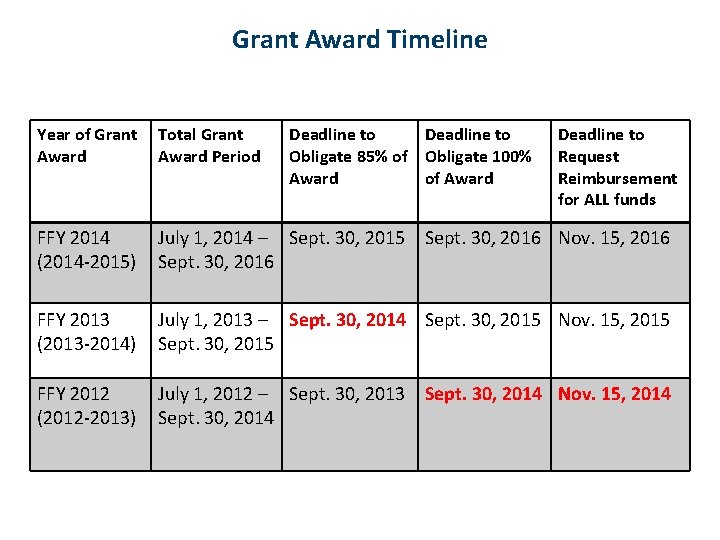 Grant Award Timeline

| Year of Grant Award | Total Grant Award Period | Deadline to Obligate 85% of Award | Deadline to Obligate 100% of Award | Deadline to Request Reimbursement for ALL funds |
|---|---|---|---|---|
| FFY 2014 (2014-2015) | July 1, 2014 – Sept. 30, 2016 | Sept. 30, 2015 | Sept. 30, 2016 | Nov. 15, 2016 |
| FFY 2013 (2013-2014) | July 1, 2013 – Sept. 30, 2015 | Sept. 30, 2014 | Sept. 30, 2015 | Nov. 15, 2015 |
| FFY 2012 (2012-2013) | July 1, 2012 – Sept. 30, 2014 | Sept. 30, 2013 | Sept. 30, 2014 | Nov. 15, 2014 |